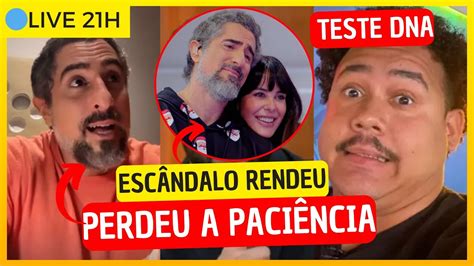 LIVE 21H

TESTE DNA

ESCÂNDALO RENDEU

PERDEU A PACIÊNCIA